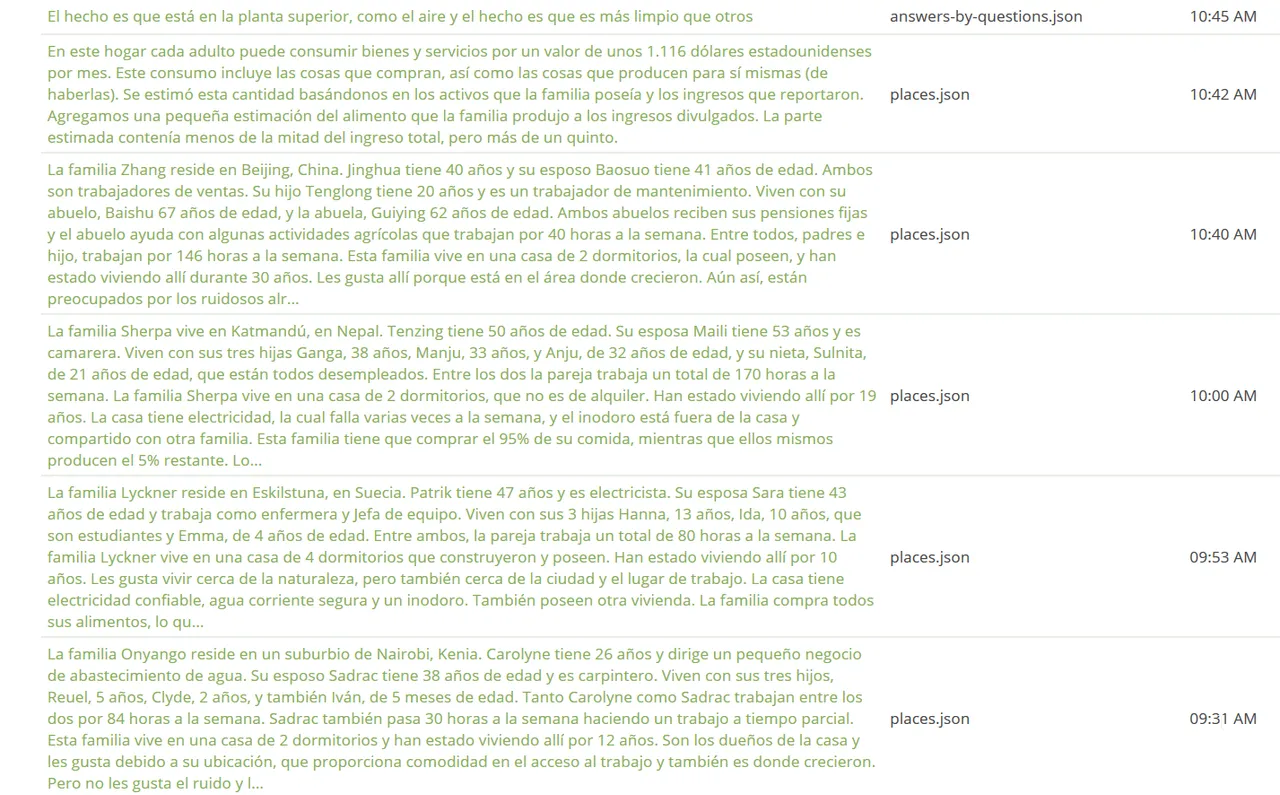 | | | |
|---|---|---|
| El hecho es que está en la planta superior, como el aire y el hecho es que es más limpio que otros | answers-by-questions.json | 10:45 AM |
| En este hogar cada adulto puede consumir bienes y servicios por un valor de unos 1.116 dólares estadounidenses por mes. Este consumo incluye las cosas que compran, así como las cosas que producen para sí mismas (de haberlas). Se estimó esta cantidad basándonos en los activos que la familia poseía y los ingresos que reportaron. Agregamos una pequeña estimación del alimento que la familia produjo a los ingresos divulgados. La parte estimada contenía menos de la mitad del ingreso total, pero más de un quinto. | places.json | 10:42 AM |
| La familia Zhang reside en Beijing, China. Jinghua tiene 40 años y su esposo Baosuo tiene 41 años de edad. Ambos son trabajadores de ventas. Su hijo Tenglong tiene 20 años y es un trabajador de mantenimiento. Viven con su abuelo, Baishu 67 años de edad, y la abuela, Guiying 62 años de edad. Ambos abuelos reciben sus pensiones fijas y el abuelo ayuda con algunas actividades agrícolas que trabajan por 40 horas a la semana. Entre todos, padres e hijo, trabajan por 146 horas a la semana. Esta familia vive en una casa de 2 dormitorios, la cual poseen, y han estado viviendo allí durante 30 años. Les gusta allí porque está en el área donde crecieron. Aún así, están preocupados por los ruidosos alr... | places.json | 10:40 AM |
| La familia Sherpa vive en Katmandú, en Nepal. Tenzing tiene 50 años de edad. Su esposa Maili tiene 53 años y es camarera. Viven con sus tres hijas Ganga, 38 años, Manju, 33 años, y Anju, de 32 años de edad, y su nieta, Sulnita, de 21 años de edad, que están todos desempleados. Entre los dos la pareja trabaja un total de 170 horas a la semana. La familia Sherpa vive en una casa de 2 dormitorios, que no es de alquiler. Han estado viviendo allí por 19 años. La casa tiene electricidad, la cual falla varias veces a la semana, y el inodoro está fuera de la casa y compartido con otra familia. Esta familia tiene que comprar el 95% de su comida, mientras que ellos mismos producen el 5% restante. Lo... | places.json | 10:00 AM |
| La familia Lyckner reside en Eskilstuna, en Suecia. Patrik tiene 47 años y es electricista. Su esposa Sara tiene 43 años de edad y trabaja como enfermera y Jefa de equipo. Viven con sus 3 hijas Hanna, 13 años, Ida, 10 años, que son estudiantes y Emma, de 4 años de edad. Entre ambos, la pareja trabaja un total de 80 horas a la semana. La familia Lyckner vive en una casa de 4 dormitorios que construyeron y poseen. Han estado viviendo allí por 10 años. Les gusta vivir cerca de la naturaleza, pero también cerca de la ciudad y el lugar de trabajo. La casa tiene electricidad confiable, agua corriente segura y un inodoro. También poseen otra vivienda. La familia compra todos sus alimentos, lo qu... | places.json | 09:53 AM |
| La familia Onyango reside en un suburbio de Nairobi, Kenia. Carolyne tiene 26 años y dirige un pequeño negocio de abastecimiento de agua. Su esposo Sadrac tiene 38 años de edad y es carpintero. Viven con sus tres hijos, Reuel, 5 años, Clyde, 2 años, y también Iván, de 5 meses de edad. Tanto Carolyne como Sadrac trabajan entre los dos por 84 horas a la semana. Sadrac también pasa 30 horas a la semana haciendo un trabajo a tiempo parcial. Esta familia vive en una casa de 2 dormitorios y han estado viviendo allí por 12 años. Son los dueños de la casa y les gusta debido a su ubicación, que proporciona comodidad en el acceso al trabajo y también es donde crecieron. Pero no les gusta el ruido y l... | places.json | 09:31 AM |